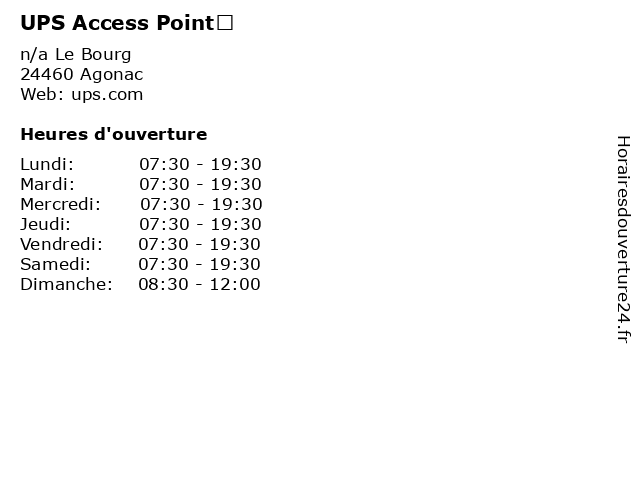 UPS Access Point□

n/a Le Bourg
24460 Agonac
Web: ups.com

Heures d'ouverture

Lundi: 07:30 - 19:30
Mardi: 07:30 - 19:30
Mercredi: 07:30 - 19:30
Jeudi: 07:30 - 19:30
Vendredi: 07:30 - 19:30
Samedi: 07:30 - 19:30
Dimanche: 08:30 - 12:00

Horairesdouverture24.fr